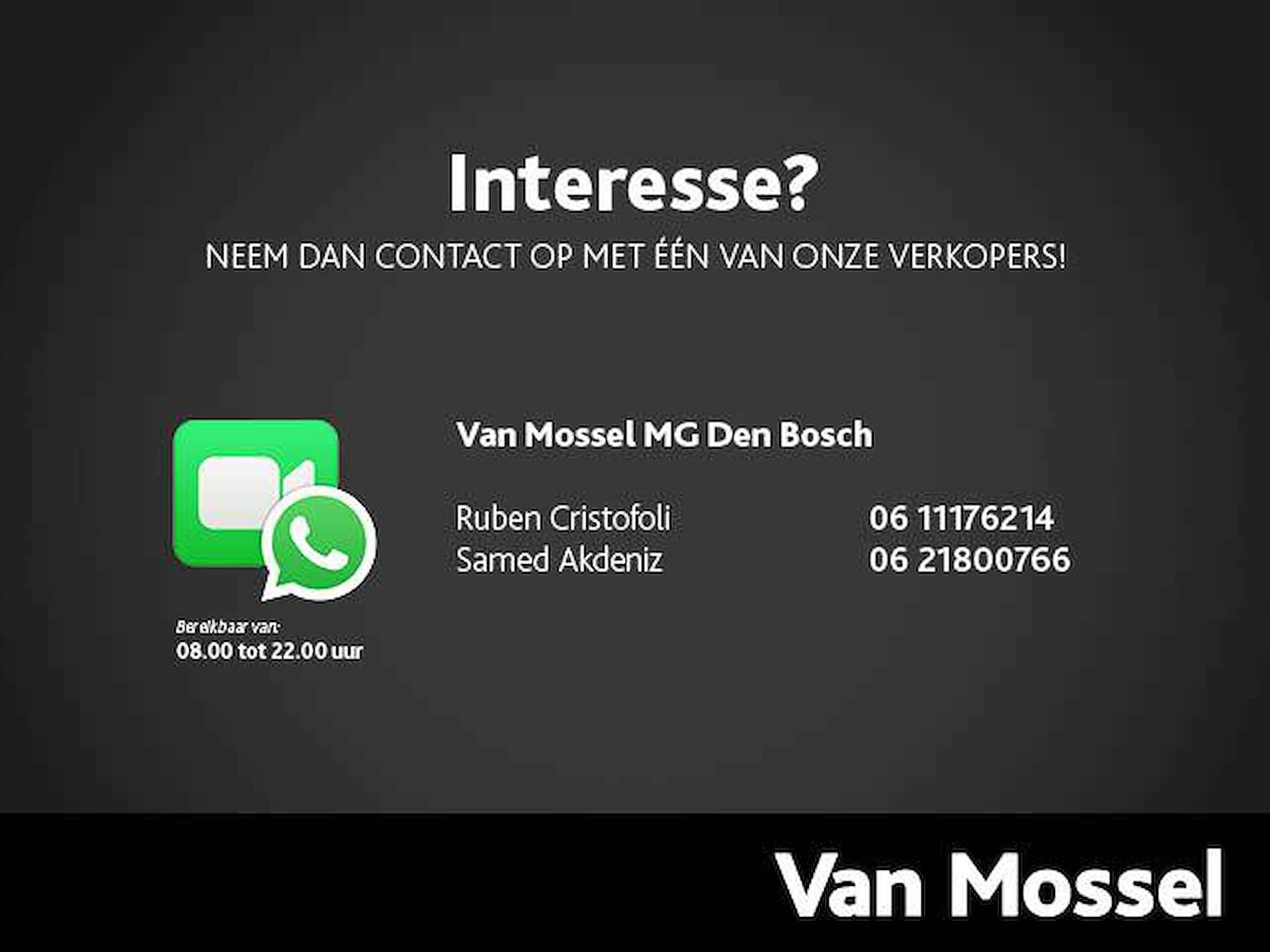 Interesse?
NEEM DAN CONTACT OP MET ÉÉN VAN ONZE VERKOPERS!

Bereikbaar van:
08.00 tot 22.00 uur

Van Mossel MG Den Bosch

Ruben Cristofoli 06 11176214
Samed Akdeniz 06 21800766

Van Mossel